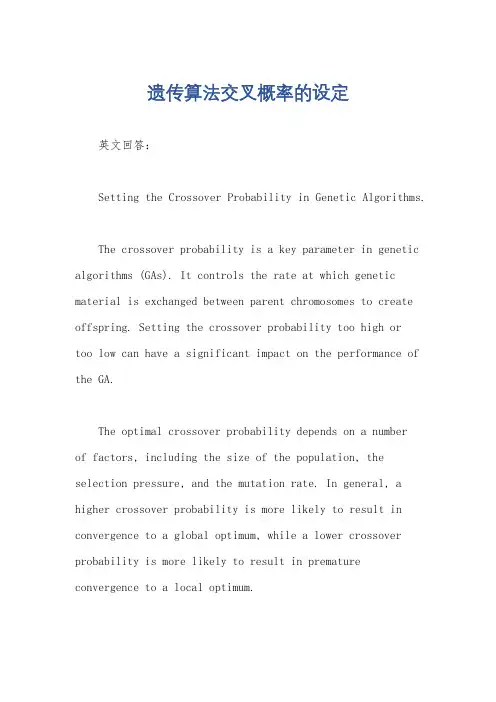 遗传算法交叉概率的设定

英文回答：

Setting the Crossover Probability in Genetic Algorithms.

The crossover probability is a key parameter in genetic algorithms (GAs). It controls the rate at which genetic material is exchanged between parent chromosomes to create offspring. Setting the crossover probability too high or too low can have a significant impact on the performance of the GA.

The optimal crossover probability depends on a number of factors, including the size of the population, the selection pressure, and the mutation rate. In general, a higher crossover probability is more likely to result in convergence to a global optimum, while a lower crossover probability is more likely to result in premature convergence to a local optimum.